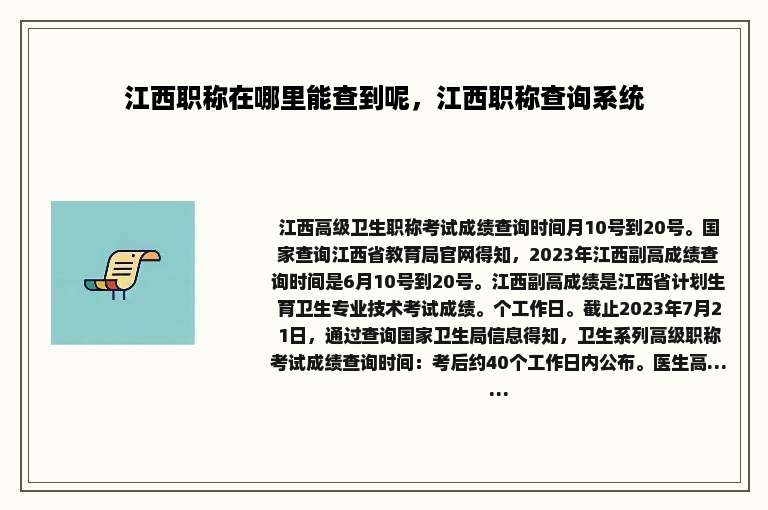 江西职称在哪里能查到呢，江西职称查询系统

江西高级卫生职称考试成绩查询时间月10号到20号。国家查询江西省教育局官网得知，2023年江西副高成绩查询时间是6月10号到20号。江西副高成绩是江西省计划生育卫生专业技术考试成绩。个工作日。截止2023年7月21日，通过查询国家卫生局信息得知，卫生系列高级职称考试成绩查询时间：考后约40个工作日内公布。医生高......